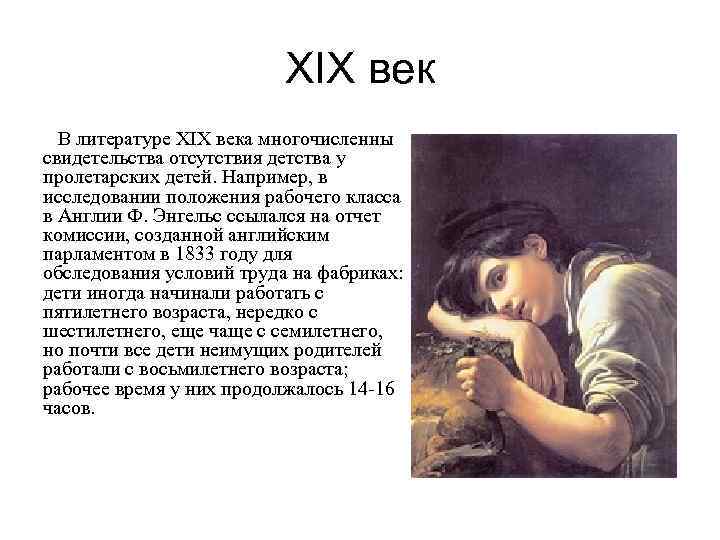 XIX век

В литературе XIX века многочисленны свидетельства отсутствия детства у пролетарских детей. Например, в исследовании положения рабочего класса в Англии Ф. Энгельс ссылался на отчет комиссии, созданной английским парламентом в 1833 году для обследования условий труда на фабриках: дети иногда начинали работать с пятилетнего возраста, нередко с шестилетнего, еще чаще с семилетнего, но почти все дети неимущих родителей работали с восьмилетнего возраста; рабочее время у них продолжалось 14-16 часов.